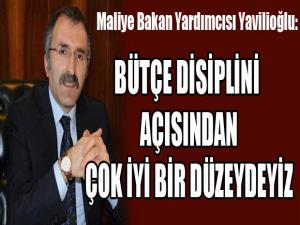 Maliye Bakan Yardımcısı Yavilioğlu:

BÜTÇE DİSİPLİNİ AÇISINDAN ÇOK İYİ BİR DÜZEYDEYİZ